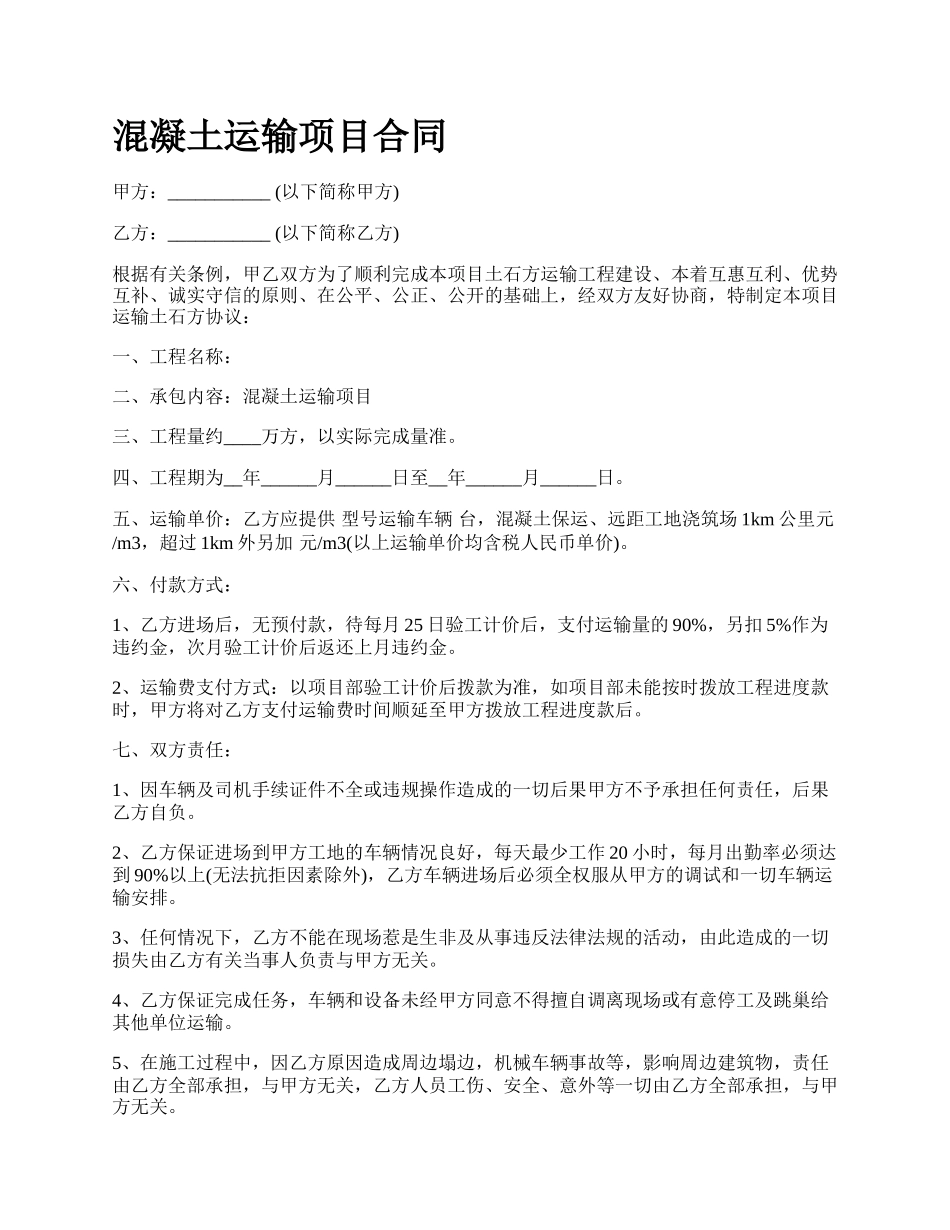 混凝土运输项目合同

甲方：___________ (以下简称甲方)

乙方：___________ (以下简称乙方)

根据有关条例，甲乙双方为了顺利完成本项目土石方运输工程建设、本着互惠互利、优势互补、诚实守信的原则、在公平、公正、公开的基础上，经双方友好协商，特制定本项目运输土石方协议：

一、工程名称：

二、承包内容：混凝土运输项目

三、工程量约____万方，以实际完成量准。

四、工程期为__年______月______日至__年______月______日。

五、运输单价：乙方应提供 型号运输车辆 台，混凝土保运、远距工地浇筑场 1km 公里元/m3，超过 1km 外另加 元/m3(以上运输单价均含税人民币单价)。

六、付款方式：

1、乙方进场后，无预付款，待每月 25 日验工计价后，支付运输量的 90%，另扣 5%作为违约金，次月验工计价后返还上月违约金。

2、运输费支付方式：以项目部验工计价后拨款为准，如项目部未能按时拨放工程进度款时，甲方将对乙方支付运输费时间顺延至甲方拨放工程进度款后。

七、双方责任：

1、因车辆及司机手续证件不全或违规操作造成的一切后果甲方不予承担任何责任，后果乙方自负。

2、乙方保证进场到甲方工地的车辆情况良好，每天最少工作 20 小时，每月出勤率必须达到 90%以上(无法抗拒因素除外)，乙方车辆进场后必须全权服从甲方的调试和一切车辆运输安排。

3、任何情况下，乙方不能在现场惹是生非及从事违反法律法规的活动，由此造成的一切损失由乙方有关当事人负责与甲方无关。

4、乙方保证完成任务，车辆和设备未经甲方同意不得擅自调离现场或有意停工及跳巢给其他单位运输。

5、在施工过程中，因乙方原因造成周边塌边，机械车辆事故等，影响周边建筑物，责任由乙方全部承担，与甲方无关，乙方人员工伤、安全、意外等一切由乙方全部承担，与甲方无关。